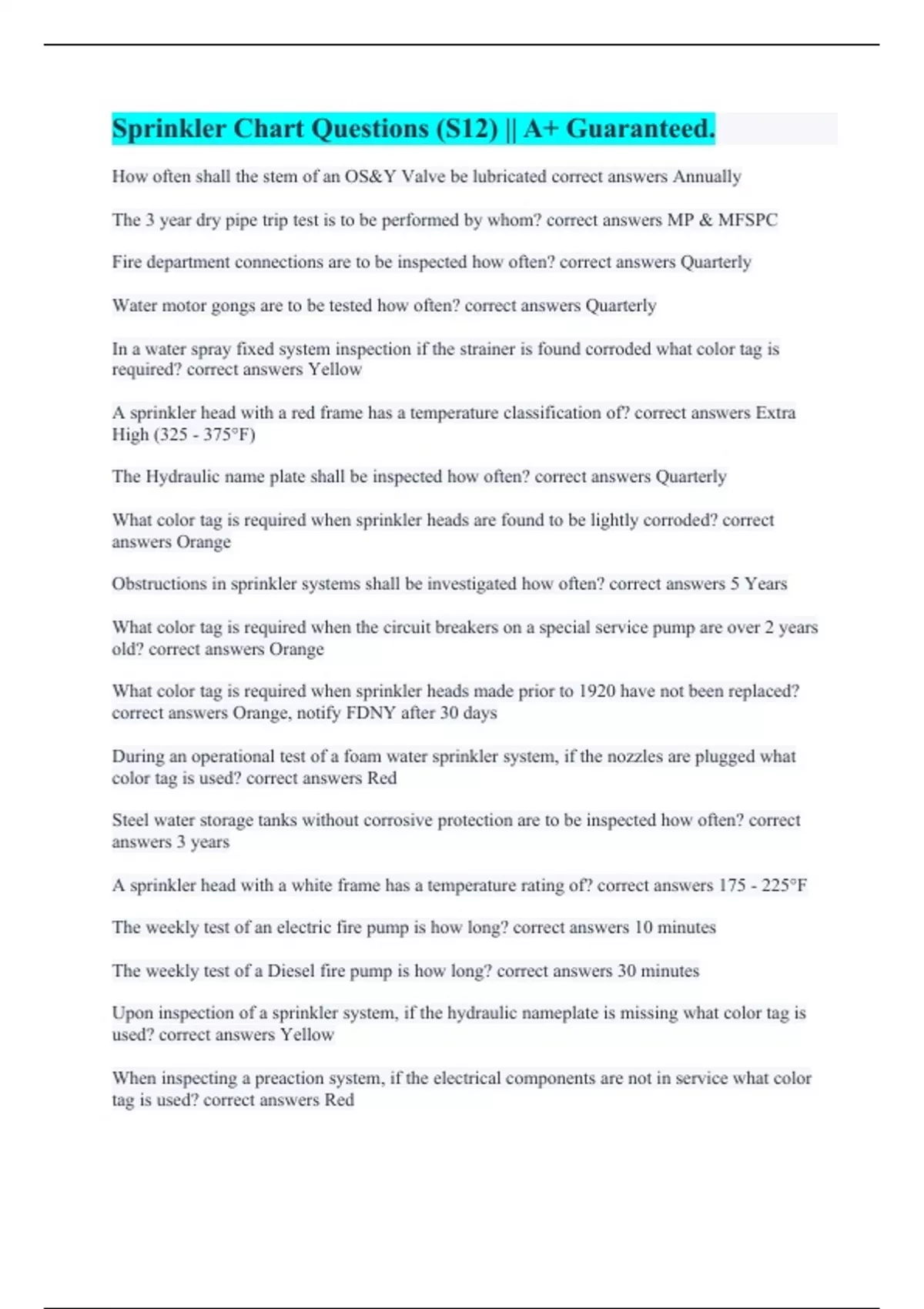 Sprinkler Chart Questions (S12) || A+ Guaranteed.

How often shall the stem of an OS&Y Valve be lubricated correct answers Annually

The 3 year dry pipe trip test is to be performed by whom? correct answers MP & MFSPC

Fire department connections are to be inspected how often? correct answers Quarterly

Water motor gongs are to be tested how often? correct answers Quarterly

In a water spray fixed system inspection if the strainer is found corroded what color tag is required? correct answers Yellow

A sprinkler head with a red frame has a temperature classification of? correct answers Extra High (325 - 375°F)

The Hydraulic name plate shall be inspected how often? correct answers Quarterly

What color tag is required when sprinkler heads are found to be lightly corroded? correct answers Orange

Obstructions in sprinkler systems shall be investigated how often? correct answers 5 Years

What color tag is required when the circuit breakers on a special service pump are over 2 years old? correct answers Orange

What color tag is required when sprinkler heads made prior to 1920 have not been replaced? correct answers Orange, notify FDNY after 30 days

During an operational test of a foam water sprinkler system, if the nozzles are plugged what color tag is used? correct answers Red

Steel water storage tanks without corrosive protection are to be inspected how often? correct answers 3 years

A sprinkler head with a white frame has a temperature rating of? correct answers 175 - 225°F

The weekly test of an electric fire pump is how long? correct answers 10 minutes

The weekly test of a Diesel fire pump is how long? correct answers 30 minutes

Upon inspection of a sprinkler system, if the hydraulic nameplate is missing what color tag is used? correct answers Yellow

When inspecting a preaction system, if the electrical components are not in service what color tag is used? correct answers Red